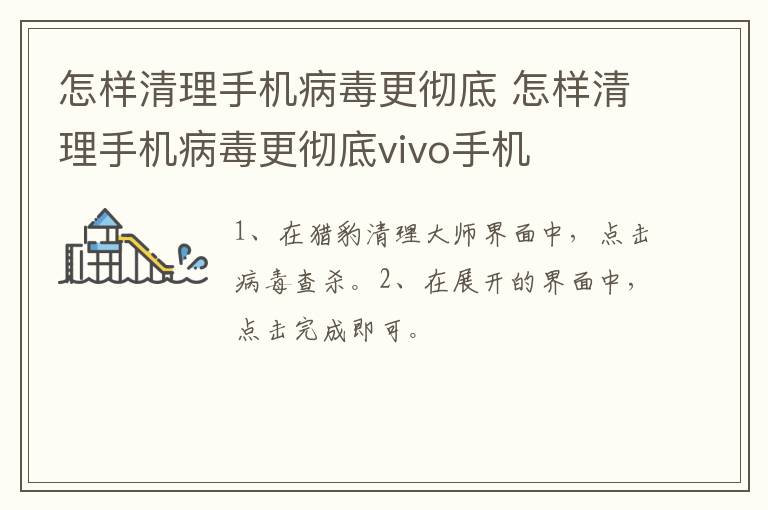 怎样清理手机病毒更彻底 怎样清理手机病毒更彻底vivo手机

1、在猎豹清理大师界面中，点击病毒查杀。2、在展开的界面中，点击完成即可。